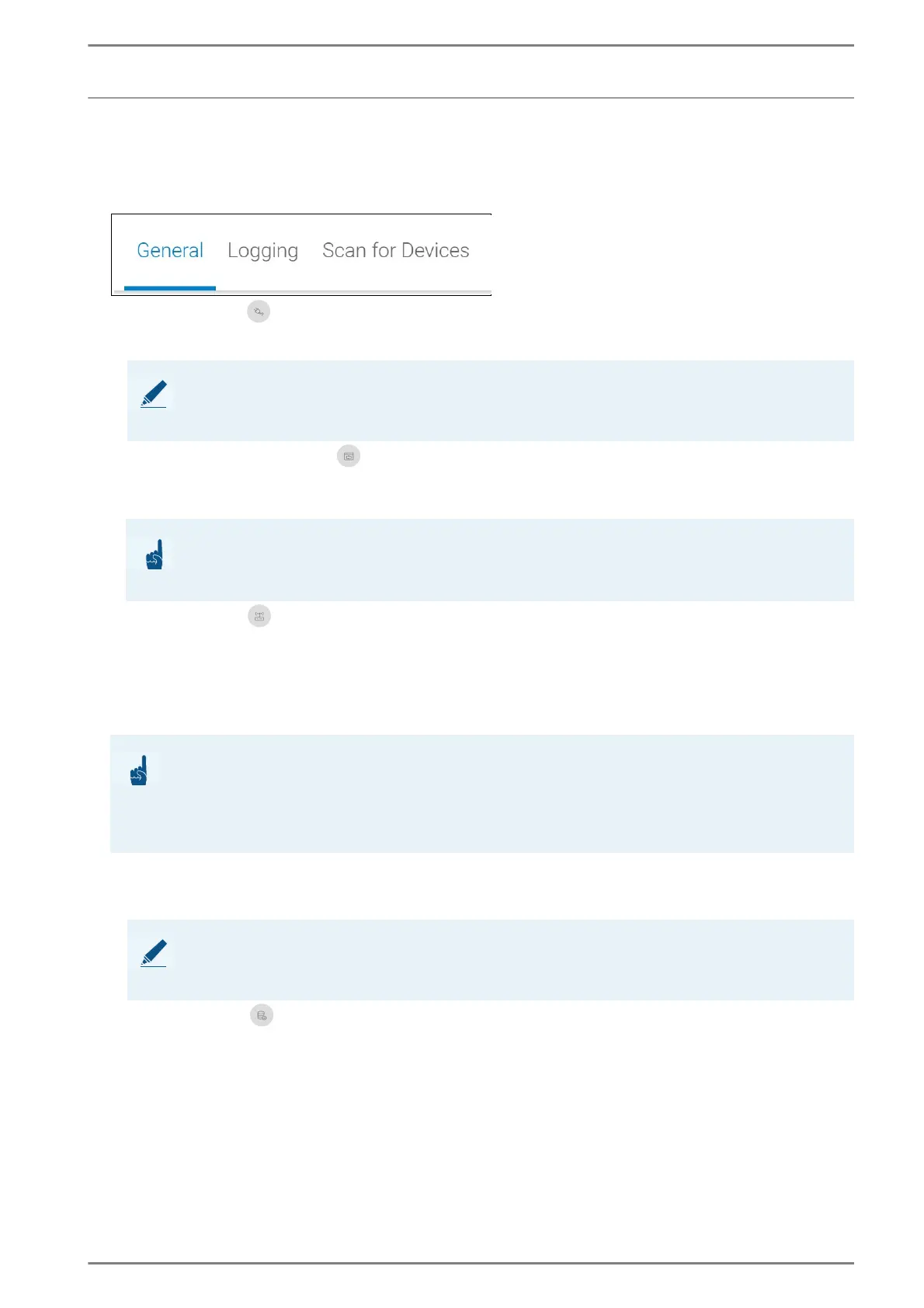 General Logging Scan for Devices